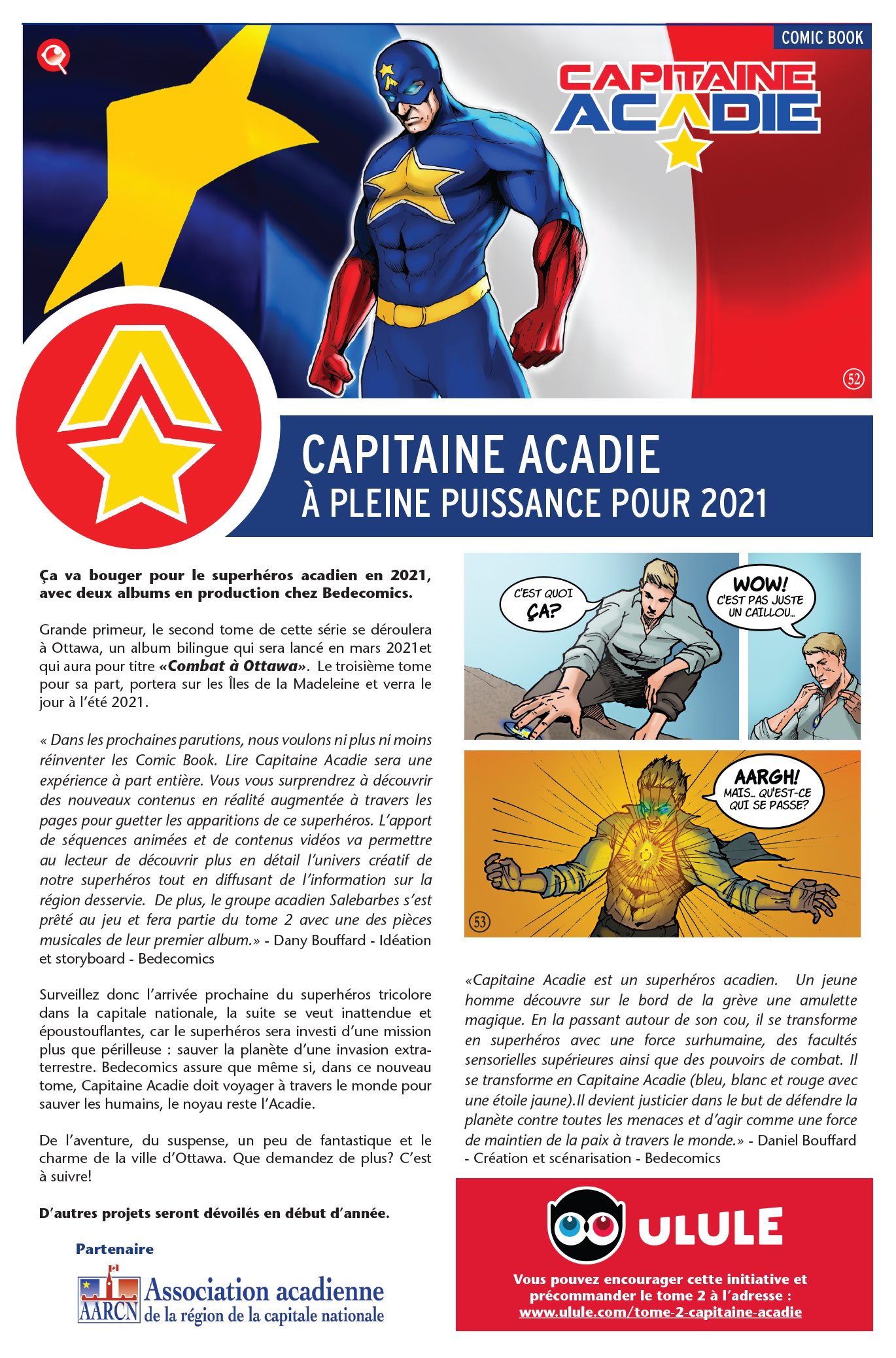 COMIC BOOK

CAPITAINE ACADIE

52

CAPITAINE ACADIE
À PLEINE PUISSANCE POUR 2021

Ça va bouger pour le superhéros acadien en 2021, avec deux albums en production chez Bedecomics.

Grande primeur, le second tome de cette série se déroulera à Ottawa, un album bilingue qui sera lancé en mars 2021et qui aura pour titre «Combat à Ottawa». Le troisième tome pour sa part, portera sur les Îles de la Madeleine et verra le jour à l'été 2021.

« Dans les prochaines parutions, nous voulons ni plus ni moins réinventer les Comic Book. Lire Capitaine Acadie sera une expérience à part entière. Vous vous surprendrez à découvrir des nouveaux contenus en réalité augmentée à travers les pages pour guetter les apparitions de ce superhéros. L'apport de séquences animées et de contenus vidéos va permettre au lecteur de découvrir plus en détail l'univers créatif de notre superhéros tout en diffusant de l'information sur la région desservie. De plus, le groupe acadien Salebarbes s'est prêté au jeu et fera partie du tome 2 avec une des pièces musicales de leur premier album.» - Dany Bouffard - Idéation et storyboard - Bedecomics

Surveillez donc l'arrivée prochaine du superhéros tricolore dans la capitale nationale, la suite se veut inattendue et époustouflantes, car le superhéros sera investi d'une mission plus que périlleuse : sauver la planète d'une invasion extraterrestre. Bedecomics assure que même si, dans ce nouveau tome, Capitaine Acadie doit voyager à travers le monde pour sauver les humains, le noyau reste l'Acadie.

De l'aventure, du suspense, un peu de fantastique et le charme de la ville d'Ottawa. Que demandez de plus? C'est à suivre!

D'autres projets seront dévoilés en début d'année.

Partenaire

AARCN Association acadienne de la région de la capitale nationale

C'EST QUOI ÇA?

WOW! C'EST PAS JUSTE UN CAILLOU...

AARGH! MAIS... QU'EST-CE QUI SE PASSE?

53

«Capitaine Acadie est un superhéros acadien. Un jeune homme découvre sur le bord de la grève une amulette magique. En la passant autour de son cou, il se transforme en superhéros avec une force surhumaine, des facultés sensorielles supérieures ainsi que des pouvoirs de combat. Il se transforme en Capitaine Acadie (bleu, blanc et rouge avec une étoile jaune).Il devient justicier dans le but de défendre la planète contre toutes les menaces et d'agir comme une force de maintien de la paix à travers le monde.» - Daniel Bouffard - Création et scénarisation - Bedecomics

ULULE

Vous pouvez encourager cette initiative et précommander le tome 2 à l'adresse : www.ulule.com/tome-2-capitaine-acadie